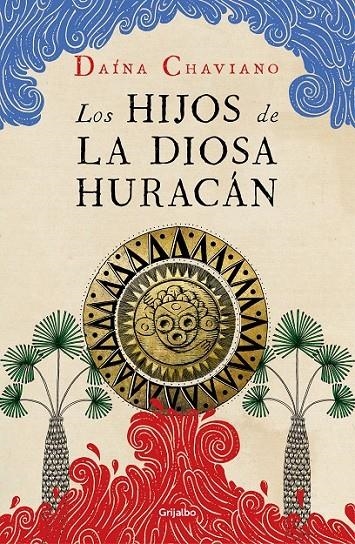 DAÍNA CHAVIANO

Los HIJOS de LA DIOSA HURACÁN

Grijalbo